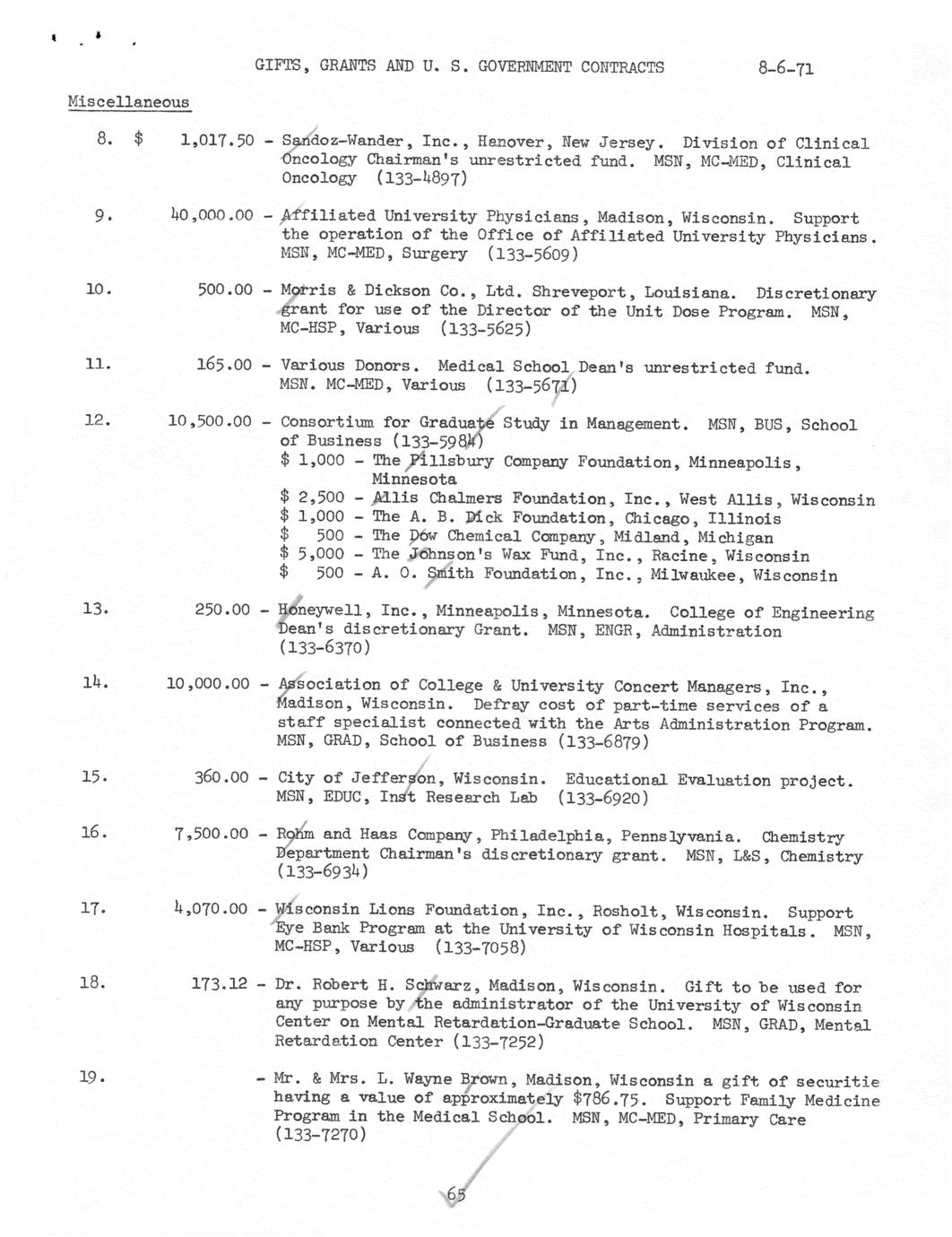 GIFTS, GRANTS AND U. S. GOVERNMENT CONTRACTS 8-6-71

Miscellaneous

8. $ 1,017.50 - Sandoz-Wander, Inc., Hanover, New Jersey. Division of Clinical Oncology Chairman's unrestricted fund. MSN, MC-MED, Clinical Oncology (133-4897)

9. 40,000.00 - Affiliated University Physicians, Madison, Wisconsin. Support the operation of the Office of Affiliated University Physicians. MSN, MC-MED, Surgery (133-5609)

10. 500.00 - Morris & Dickson Co., Ltd. Shreveport, Louisiana. Discretionary grant for use of the Director of the Unit Dose Program. MSN, MC-HSP, Various (133-5625)

11. 165.00 - Various Donors. Medical School Dean's unrestricted fund. MSN. MC-MED, Various (133-5671)

12. 10,500.00 - Consortium for Graduate Study in Management. MSN, BUS, School of Business (133-5984)
$ 1,000 - The Pillsbury Company Foundation, Minneapolis, Minnesota
$ 2,500 - Allis Chalmers Foundation, Inc., West Allis, Wisconsin
$ 1,000 - The A. B. Dick Foundation, Chicago, Illinois
$ 500 - The Dow Chemical Company, Midland, Michigan
$ 5,000 - The Johnson's Wax Fund, Inc., Racine, Wisconsin
$ 500 - A. O. Smith Foundation, Inc., Milwaukee, Wisconsin

13. 250.00 - Honeywell, Inc., Minneapolis, Minnesota. College of Engineering Dean's discretionary Grant. MSN, ENGR, Administration (133-6370)

14. 10,000.00 - Association of College & University Concert Managers, Inc., Madison, Wisconsin. Defray cost of part-time services of a staff specialist connected with the Arts Administration Program. MSN, GRAD, School of Business (133-6879)

15. 360.00 - City of Jefferson, Wisconsin. Educational Evaluation project. MSN, EDUC, Inst Research Lab (133-6920)

16. 7,500.00 - Rohm and Haas Company, Philadelphia, Pennslyvania. Chemistry Department Chairman's discretionary grant. MSN, L&S, Chemistry (133-6934)

17. 4,070.00 - Wisconsin Lions Foundation, Inc., Rosholt, Wisconsin. Support Eye Bank Program at the University of Wisconsin Hospitals. MSN, MC-HSP, Various (133-7058)

18. 173.12 - Dr. Robert H. Schwarz, Madison, Wisconsin. Gift to be used for any purpose by the administrator of the University of Wisconsin Center on Mental Retardation-Graduate School. MSN, GRAD, Mental Retardation Center (133-7252)

19. - Mr. & Mrs. L. Wayne Brown, Madison, Wisconsin a gift of securitie having a value of approximately $786.75. Support Family Medicine Program in the Medical School. MSN, MC-MED, Primary Care (133-7270)

65